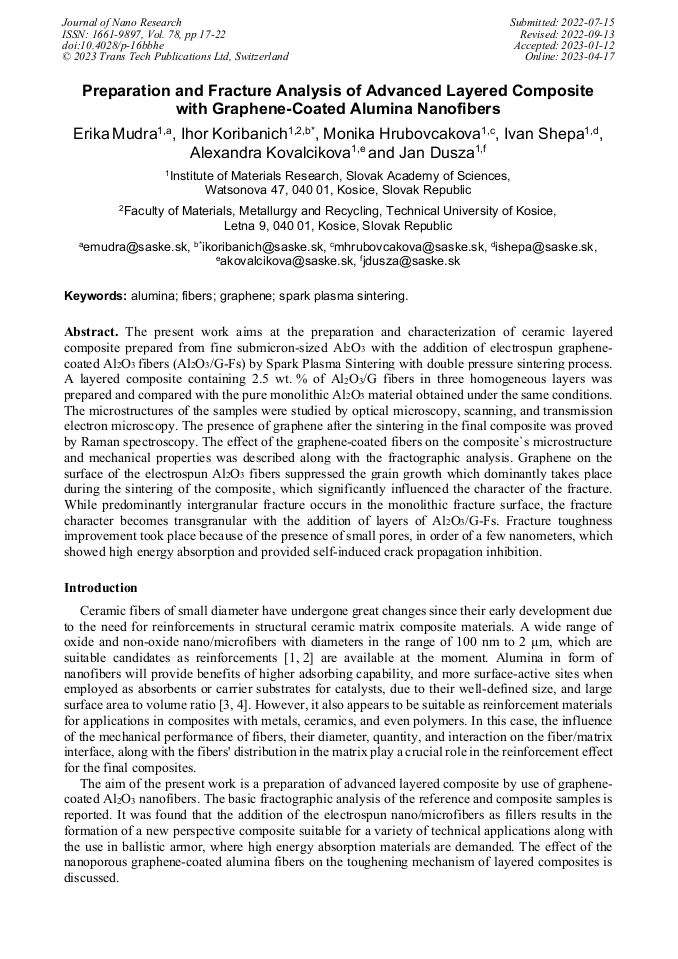 Journal of Nano Research
ISSN: 1661-9897, Vol. 78, pp 17-22
doi:10.4028/p-16hbhe
© 2023 Trans Tech Publications Ltd, Switzerland

Submitted: 2022-07-15
Revised: 2022-09-13
Accepted: 2023-01-12
Online: 2023-04-17

Preparation and Fracture Analysis of Advanced Layered Composite with Graphene-Coated Alumina Nanofibers

Erika Mudra$^{1,a}$, Ihor Koribanich$^{1,2,b*}$, Monika Hrubovcakova$^{1,c}$, Ivan Shepa$^{1,d}$, Alexandra Kovalcikova$^{1,e}$ and Jan Dusza$^{1,f}$

$^1$Institute of Materials Research, Slovak Academy of Sciences, Watsonova 47, 040 01, Kosice, Slovak Republic

$^2$Faculty of Materials, Metallurgy and Recycling, Technical University of Kosice, Letna 9, 040 01, Kosice, Slovak Republic

$^a$emudra@saske.sk, $^{b*}$ikoribanich@saske.sk, $^c$mhrubovcakova@saske.sk, $^d$ishepa@saske.sk, $^e$akovalcikova@saske.sk, $^f$jdusza@saske.sk

Keywords: alumina; fibers; graphene; spark plasma sintering.

Abstract. The present work aims at the preparation and characterization of ceramic layered composite prepared from fine submicron-sized $Al_2O_3$ with the addition of electrospun graphene-coated $Al_2O_3$ fibers ($Al_2O_3$/G-Fs) by Spark Plasma Sintering with double pressure sintering process. A layered composite containing 2.5 wt. % of $Al_2O_3$/G fibers in three homogeneous layers was prepared and compared with the pure monolithic $Al_2O_3$ material obtained under the same conditions. The microstructures of the samples were studied by optical microscopy, scanning, and transmission electron microscopy. The presence of graphene after the sintering in the final composite was proved by Raman spectroscopy. The effect of the graphene-coated fibers on the composite`s microstructure and mechanical properties was described along with the fractographic analysis. Graphene on the surface of the electrospun $Al_2O_3$ fibers suppressed the grain growth which dominantly takes place during the sintering of the composite, which significantly influenced the character of the fracture. While predominantly intergranular fracture occurs in the monolithic fracture surface, the fracture character becomes transgranular with the addition of layers of $Al_2O_3$/G-Fs. Fracture toughness improvement took place because of the presence of small pores, in order of a few nanometers, which showed high energy absorption and provided self-induced crack propagation inhibition.

Introduction

Ceramic fibers of small diameter have undergone great changes since their early development due to the need for reinforcements in structural ceramic matrix composite materials. A wide range of oxide and non-oxide nano/microfibers with diameters in the range of 100 nm to 2 µm, which are suitable candidates as reinforcements [1, 2] are available at the moment. Alumina in form of nanofibers will provide benefits of higher adsorbing capability, and more surface-active sites when employed as absorbents or carrier substrates for catalysts, due to their well-defined size, and large surface area to volume ratio [3, 4]. However, it also appears to be suitable as reinforcement materials for applications in composites with metals, ceramics, and even polymers. In this case, the influence of the mechanical performance of fibers, their diameter, quantity, and interaction on the fiber/matrix interface, along with the fibers' distribution in the matrix play a crucial role in the reinforcement effect for the final composites.

The aim of the present work is a preparation of advanced layered composite by use of graphene-coated $Al_2O_3$ nanofibers. The basic fractographic analysis of the reference and composite samples is reported. It was found that the addition of the electrospun nano/microfibers as fillers results in the formation of a new perspective composite suitable for a variety of technical applications along with the use in ballistic armor, where high energy absorption materials are demanded. The effect of the nanoporous graphene-coated alumina fibers on the toughening mechanism of layered composites is discussed.